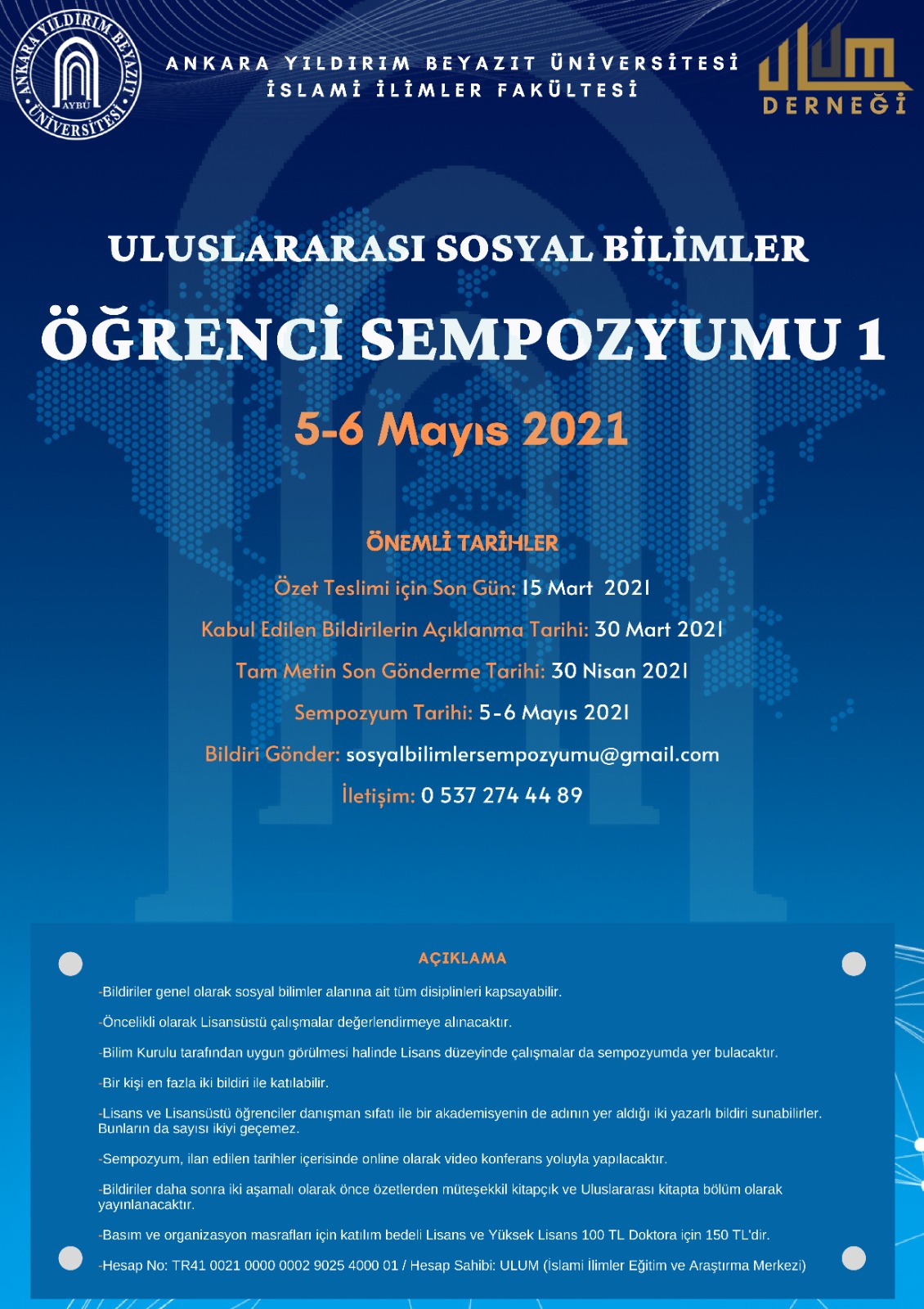 ANKARA YILDIRIM BEYAZIT ÜNİVERSİTESİ
AYBÜ

ANKARA YILDIRIM BEYAZIT ÜNİVERSİTESİ
İSLAMİ İLİMLER FAKÜLTESİ

ULUM
DERNEĞİ

ULUSLARARASI SOSYAL BİLİMLER

ÖĞRENCİ SEMPOZYUMU 1

5-6 Mayıs 2021

ÖNEMLİ TARİHLER

Özet Teslimi için Son Gün: 15 Mart 2021

Kabul Edilen Bildirilerin Açıklanma Tarihi: 30 Mart 2021

Tam Metin Son Gönderme Tarihi: 30 Nisan 2021

Sempozyum Tarihi: 5-6 Mayıs 2021

Bildiri Gönder: sosyalbilimlersempozyumu@gmail.com

İletişim: 0 537 274 44 89

AÇIKLAMA

-Bildiriler genel olarak sosyal bilimler alanına ait tüm disiplinleri kapsayabilir.

-Öncelikli olarak Lisansüstü çalışmalar değerlendirmeye alınacaktır.

-Bilim Kurulu tarafından uygun görülmesi halinde Lisans düzeyinde çalışmalar da sempozyumda yer bulacaktır.

-Bir kişi en fazla iki bildiri ile katılabilir.

-Lisans ve Lisansüstü öğrenciler danışman sıfatı ile bir akademisyenin de adının yer aldığı iki yazarlı bildiri sunabilirler. Bunların da sayısı ikiyi geçemez.

-Sempozyum, ilan edilen tarihler içerisinde online olarak video konferans yoluyla yapılacaktır.

-Bildiriler daha sonra iki aşamalı olarak önce özetlerden müteşekkil kitapçık ve Uluslararası kitapta bölüm olarak yayınlanacaktır.

-Basım ve organizasyon masrafları için katılım bedeli Lisans ve Yüksek Lisans 100 TL Doktora için 150 TL'dir.

-Hesap No: TR41 0021 0000 0002 9025 4000 01 / Hesap Sahibi: ULUM (İslami İlimler Eğitim ve Araştırma Merkezi)